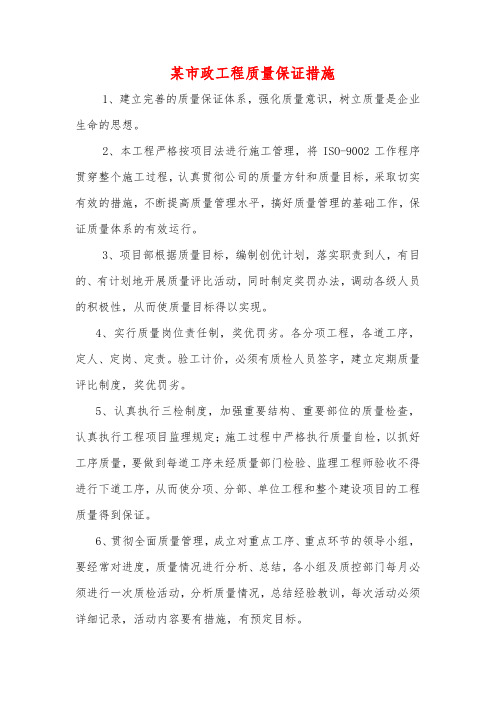 某市政工程质量保证措施

1、建立完善的质量保证体系，强化质量意识，树立质量是企业生命的思想。

2、本工程严格按项目法进行施工管理，将 ISO-9002 工作程序贯穿整个施工过程，认真贯彻公司的质量方针和质量目标，采取切实有效的措施，不断提高质量管理水平，搞好质量管理的基础工作，保证质量体系的有效运行。

3、项目部根据质量目标，编制创优计划，落实职责到人，有目的、有计划地开展质量评比活动，同时制定奖罚办法，调动各级人员的积极性，从而使质量目标得以实现。

4、实行质量岗位责任制，奖优罚劣。各分项工程，各道工序，定人、定岗、定责。验工计价，必须有质检人员签字，建立定期质量评比制度，奖优罚劣。

5、认真执行三检制度，加强重要结构、重要部位的质量检查，认真执行工程项目监理规定；施工过程中严格执行质量自检，以抓好工序质量，要做到每道工序未经质量部门检验、监理工程师验收不得进行下道工序，从而使分项、分部、单位工程和整个建设项目的工程质量得到保证。

6、贯彻全面质量管理，成立对重点工序、重点环节的领导小组，要经常对进度，质量情况进行分析、总结，各小组及质控部门每月必须进行一次质检活动，分析质量情况，总结经验教训，每次活动必须详细记录，活动内容要有措施，有预定目标。